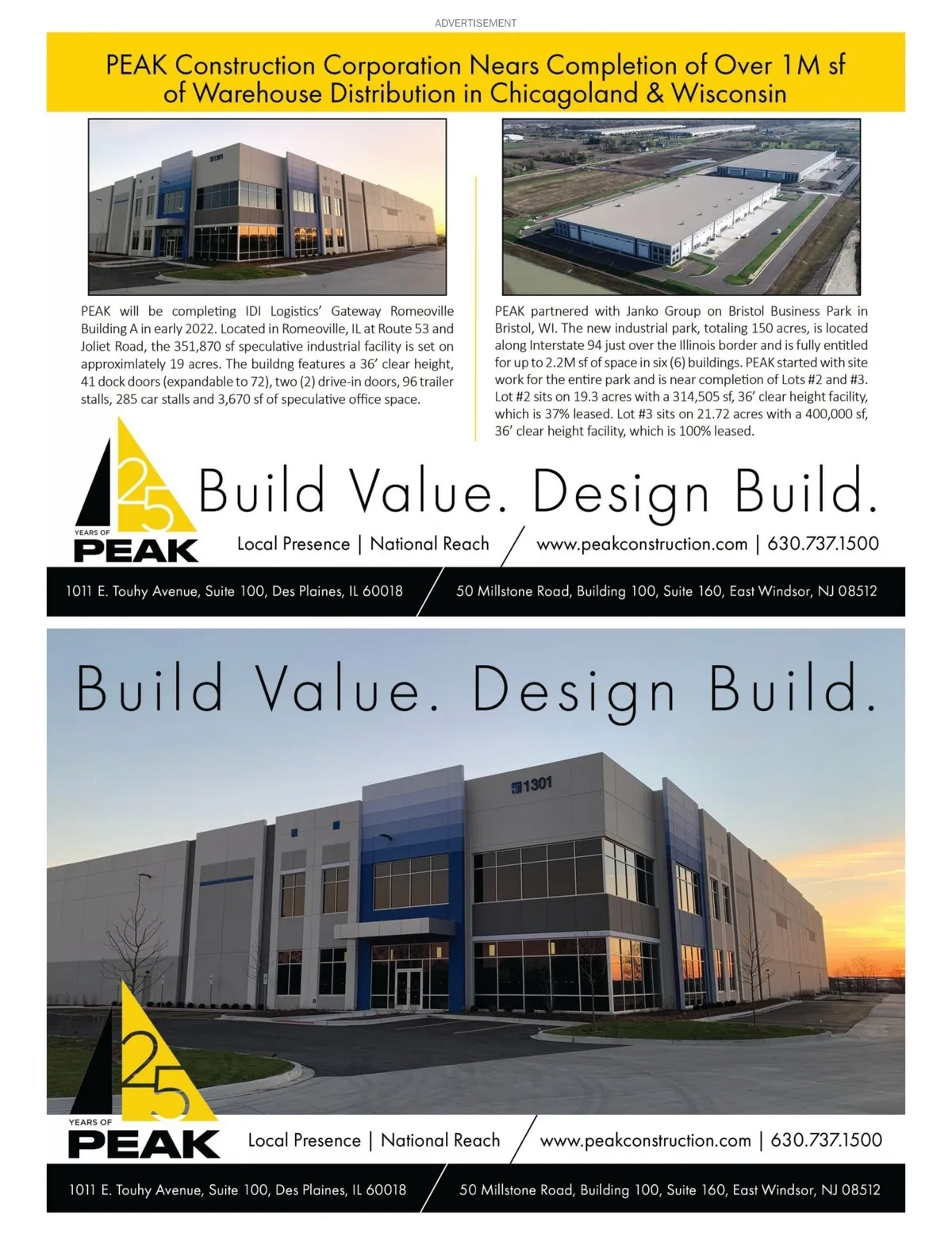 ADVERTISEMENT

PEAK Construction Corporation Nears Completion of Over 1M sf of Warehouse Distribution in Chicagoland & Wisconsin

1301

PEAK will be completing IDI Logistics' Gateway Romeoville Building A in early 2022. Located in Romeoville, IL at Route 53 and Joliet Road, the 351,870 sf speculative industrial facility is set on approximlately 19 acres. The buildng features a 36' clear height, 41 dock doors (expandable to 72), two (2) drive-in doors, 96 trailer stalls, 285 car stalls and 3,670 sf of speculative office space.

PEAK partnered with Janko Group on Bristol Business Park in Bristol, WI. The new industrial park, totaling 150 acres, is located along Interstate 94 just over the Illinois border and is fully entitled for up to 2.2M sf of space in six (6) buildings. PEAK started with site work for the entire park and is near completion of Lots #2 and #3. Lot #2 sits on 19.3 acres with a 314,505 sf, 36' clear height facility, which is 37% leased. Lot #3 sits on 21.72 acres with a 400,000 sf, 36' clear height facility, which is 100% leased.

25 YEARS OF PEAK

Build Value. Design Build.

Local Presence | National Reach

www.peakconstruction.com | 630.737.1500

1011 E. Touhy Avenue, Suite 100, Des Plaines, IL 60018

50 Millstone Road, Building 100, Suite 160, East Windsor, NJ 08512

Build Value. Design Build.

1301

25 YEARS OF PEAK

Local Presence | National Reach

www.peakconstruction.com | 630.737.1500

1011 E. Touhy Avenue, Suite 100, Des Plaines, IL 60018

50 Millstone Road, Building 100, Suite 160, East Windsor, NJ 08512